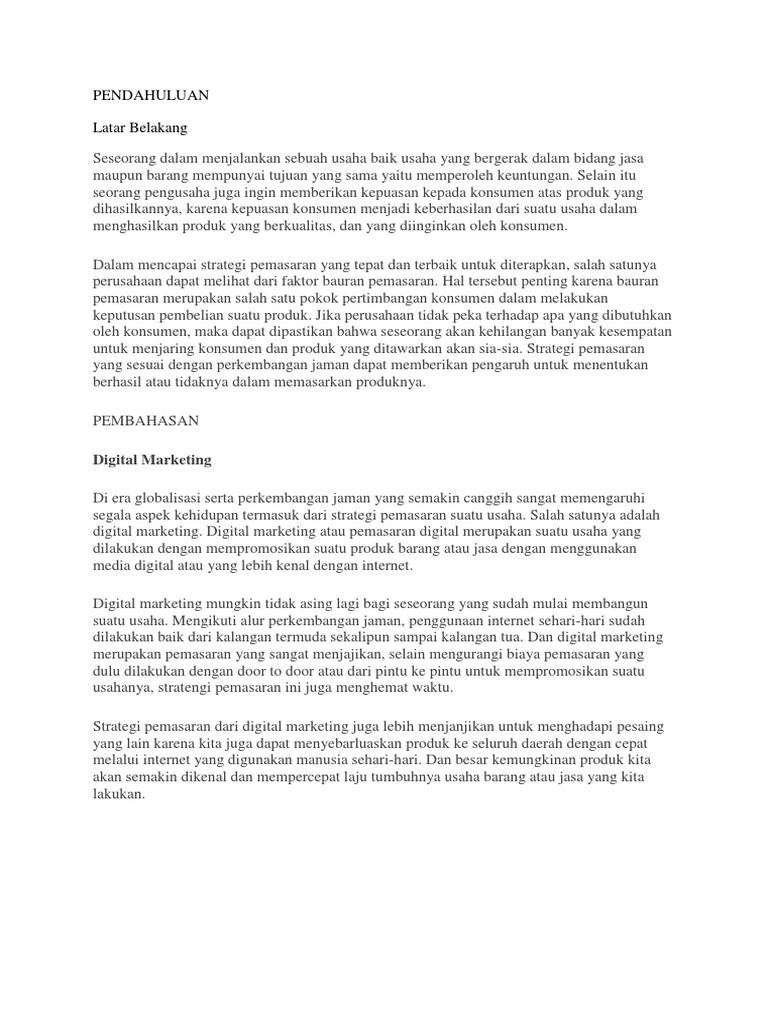 PENDAHULUAN

Latar Belakang

Seseorang dalam menjalankan sebuah usaha baik usaha yang bergerak dalam bidang jasa maupun barang mempunyai tujuan yang sama yaitu memperoleh keuntungan. Selain itu seorang pengusaha juga ingin memberikan kepuasan kepada konsumen atas produk yang dihasilkannya, karena kepuasan konsumen menjadi keberhasilan dari suatu usaha dalam menghasilkan produk yang berkualitas, dan yang diinginkan oleh konsumen.

Dalam mencapai strategi pemasaran yang tepat dan terbaik untuk diterapkan, salah satunya perusahaan dapat melihat dari faktor bauran pemasaran. Hal tersebut penting karena bauran pemasaran merupakan salah satu pokok pertimbangan konsumen dalam melakukan keputusan pembelian suatu produk. Jika perusahaan tidak peka terhadap apa yang dibutuhkan oleh konsumen, maka dapat dipastikan bahwa seseorang akan kehilangan banyak kesempatan untuk menjaring konsumen dan produk yang ditawarkan akan sia-sia. Strategi pemasaran yang sesuai dengan perkembangan jaman dapat memberikan pengaruh untuk menentukan berhasil atau tidaknya dalam memasarkan produknya.

PEMBAHASAN

Digital Marketing

Di era globalisasi serta perkembangan jaman yang semakin canggih sangat memengaruhi segala aspek kehidupan termasuk dari strategi pemasaran suatu usaha. Salah satunya adalah digital marketing. Digital marketing atau pemasaran digital merupakan suatu usaha yang dilakukan dengan mempromosikan suatu produk barang atau jasa dengan menggunakan media digital atau yang lebih kenal dengan internet.

Digital marketing mungkin tidak asing lagi bagi seseorang yang sudah mulai membangun suatu usaha. Mengikuti alur perkembangan jaman, penggunaan internet sehari-hari sudah dilakukan baik dari kalangan termuda sekalipun sampai kalangan tua. Dan digital marketing merupakan pemasaran yang sangat menjajikan, selain mengurangi biaya pemasaran yang dulu dilakukan dengan door to door atau dari pintu ke pintu untuk mempromosikan suatu usahanya, stratengi pemasaran ini juga menghemat waktu.

Strategi pemasaran dari digital marketing juga lebih menjanjikan untuk menghadapi pesaing yang lain karena kita juga dapat menyebarluaskan produk ke seluruh daerah dengan cepat melalui internet yang digunakan manusia sehari-hari. Dan besar kemungkinan produk kita akan semakin dikenal dan mempercepat laju tumbuhnya usaha barang atau jasa yang kita lakukan.